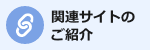 関連サイトのご紹介